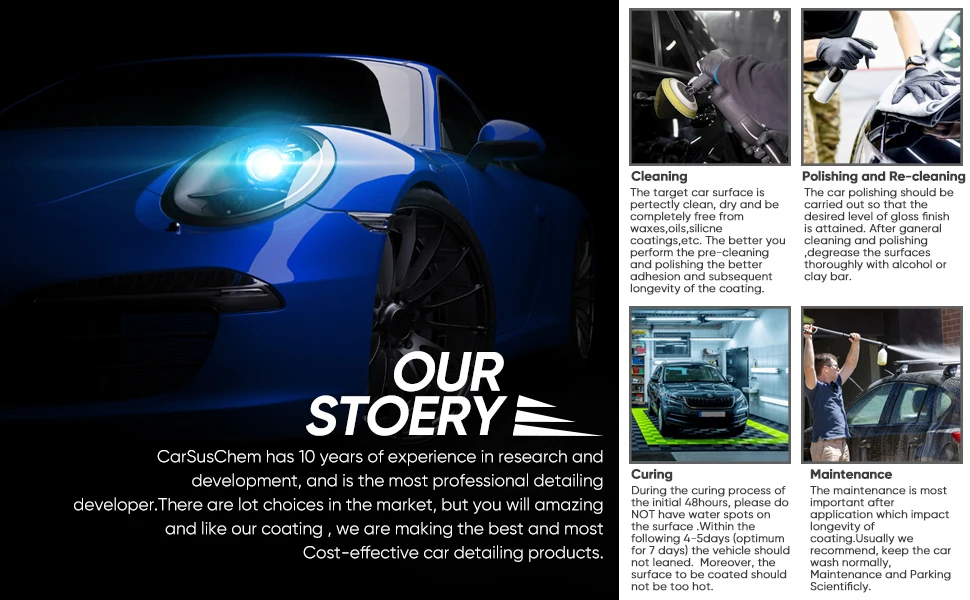 OUR
STOERY

CarSusChem has 10 years of experience in research and development, and is the most professional detailing developer.There are lot choices in the market, but you will amazing and like our coating , we are making the best and most Cost-effective car detailing products.

Cleaning
The target car surface is pertectly clean, dry and be completely free from waxes,oils,silicne coatings,etc. The better you perform the pre-cleaning and polishing the better adhesion and subsequent longevity of the coating.

Polishing and Re-cleaning
The car polishing should be carried out so that the desired level of gloss finish is attained. After ganeral cleaning and polishing ,degrease the surfaces thoroughly with alcohol or clay bar.

Curing
During the curing process of the initial 48hours, please do NOT have water spots on the surface .Within the following 4-5days (optimum for 7 days) the vehicle should not leaned. Moreover, the surface to be coated should not be too hot.

Maintenance
The maintenance is most important after application which impact longevity of coating.Usually we recommend, keep the car wash normally, Maintenance and Parking Scientificly.